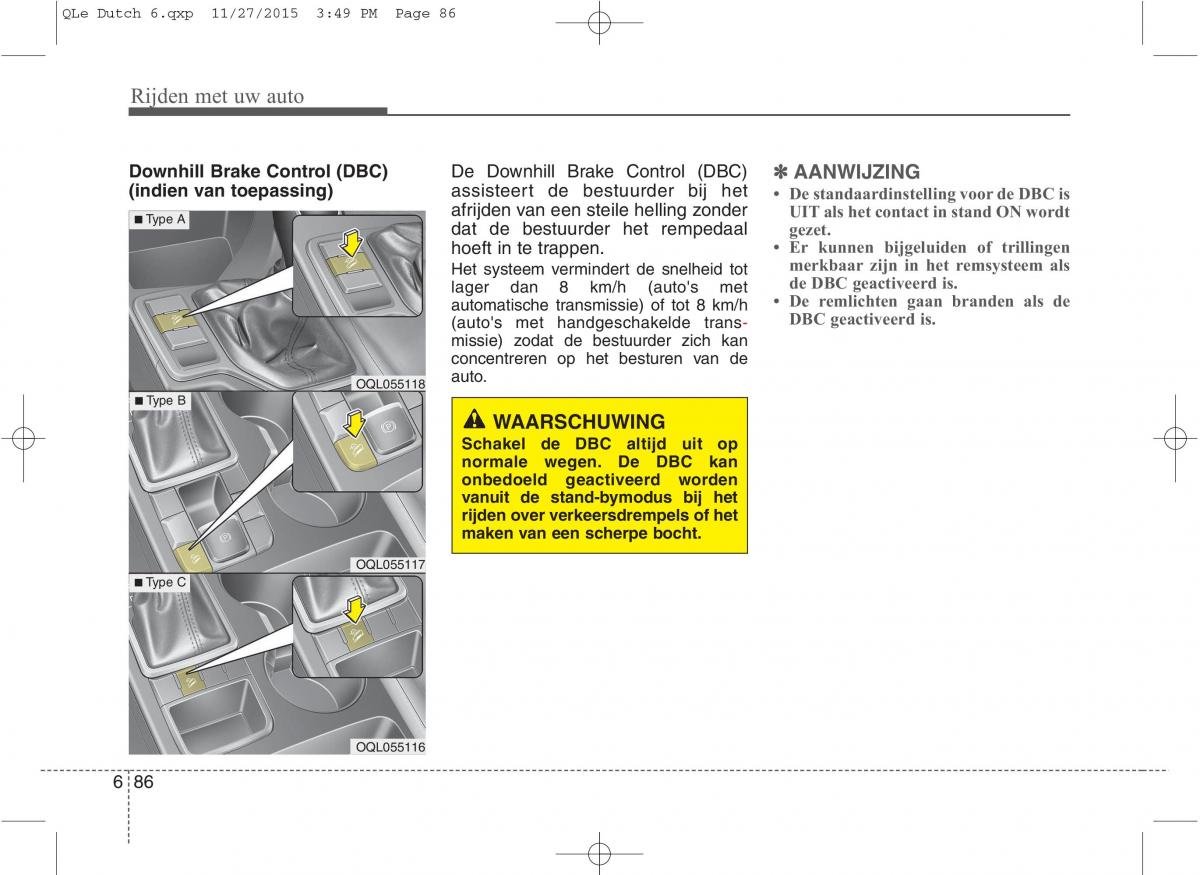 QLe Dutch 6.qxp 11/27/2015 3:49 PM Page 86

Rijden met uw auto

Downhill Brake Control (DBC) (indien van toepassing)

■ Type A

OQL055118

■ Type B

OQL055117

■ Type C

OQL055116

De Downhill Brake Control (DBC) assisteert de bestuurder bij het afrijden van een steile helling zonder dat de bestuurder het rempedaal hoeft in te trappen.

Het systeem vermindert de snelheid tot lager dan 8 km/h (auto's met automatische transmissie) of tot 8 km/h (auto's met handgeschakelde transmissie) zodat de bestuurder zich kan concentreren op het besturen van de auto.

WAARSCHUWING

Schakel de DBC altijd uit op normale wegen. De DBC kan onbedoeld geactiveerd worden vanuit de stand-bymodus bij het rijden over verkeersdrempels of het maken van een scherpe bocht.

✽ AANWIJZING

• De standaardinstelling voor de DBC is UIT als het contact in stand ON wordt gezet.
• Er kunnen bijgeluiden of trillingen merkbaar zijn in het remsysteem als de DBC geactiveerd is.
• De remlichten gaan branden als de DBC geactiveerd is.

6 86